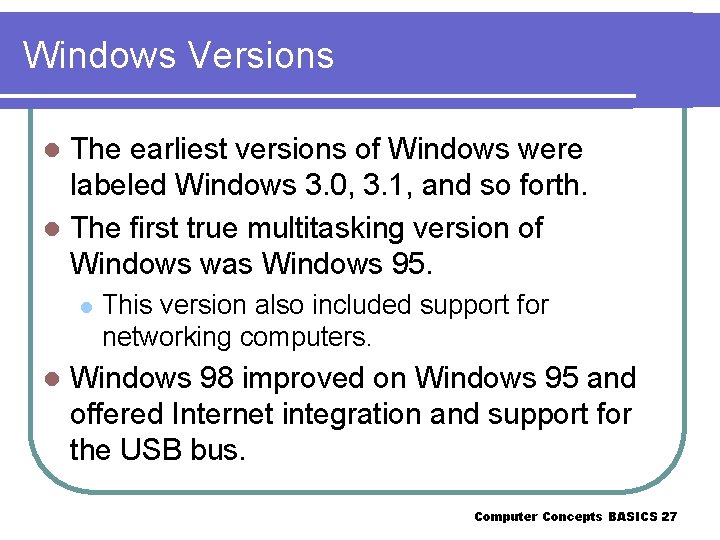 Windows Versions

- The earliest versions of Windows were labeled Windows 3.0, 3.1, and so forth.
- The first true multitasking version of Windows was Windows 95.
  - This version also included support for networking computers.
- Windows 98 improved on Windows 95 and offered Internet integration and support for the USB bus.

Computer Concepts BASICS 27